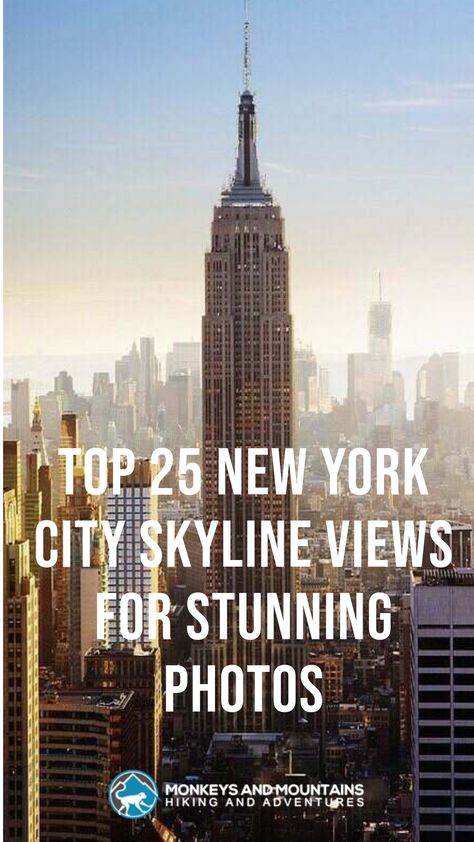 TOP 25 NEW YORK CITY SKYLINE VIEWS FOR STUNNING PHOTOS

MONKEYS AND MOUNTAINS
HIKING AND ADVENTURES